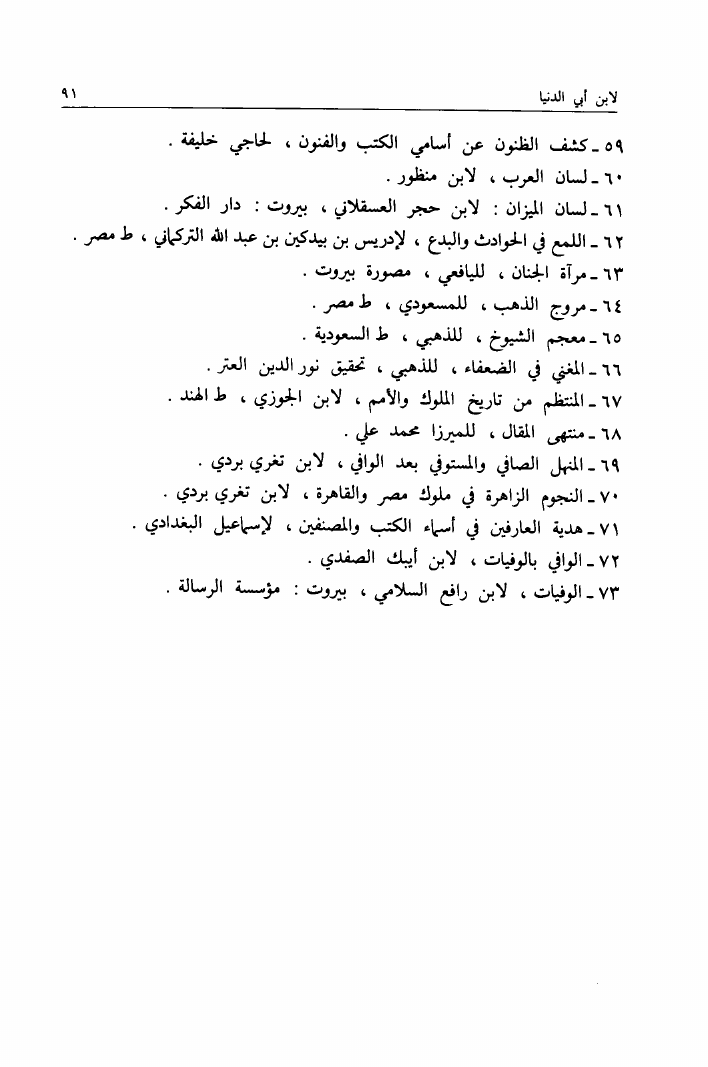 لابن أبي الدنيا ٩١

٥٩ ـ كشف الظنون عن أسامي الكتب والفنون ، لحاجي خليفة .
٦٠ ـ لسان العرب ، لابن منظور .
٦١ ـ لسان الميزان : لابن حجر العسقلاني ، بيروت : دار الفكر .
٦٢ ـ اللمع في الحوادث والبدع ، لإدريس بن بيدكين بن عبد الله التركماني ، ط مصر .
٦٣ ـ مرآة الجنان ، لليافعي ، مصورة بيروت .
٦٤ ـ مروج الذهب ، للمسعودي ، ط مصر .
٦٥ ـ معجم الشيوخ ، للذهبي ، ط السعودية .
٦٦ ـ المغني في الضعفاء ، للذهبي ، تحقيق نور الدين العتر .
٦٧ ـ المنتظم من تاريخ الملوك والأمم ، لابن الجوزي ، ط الهند .
٦٨ ـ منتهى المقال ، للميرزا محمد علي .
٦٩ ـ المنهل الصافي والمستوفي بعد الوافي ، لابن تغري بردي .
٧٠ ـ النجوم الزاهرة في ملوك مصر والقاهرة ، لابن تغري بردي .
٧١ ـ هدية العارفين في أسماء الكتب والمصنفين ، لإسماعيل البغدادي .
٧٢ ـ الوافي بالوفيات ، لابن أيبك الصفدي .
٧٣ ـ الوفيات ، لابن رافع السلامي ، بيروت : مؤسسة الرسالة .